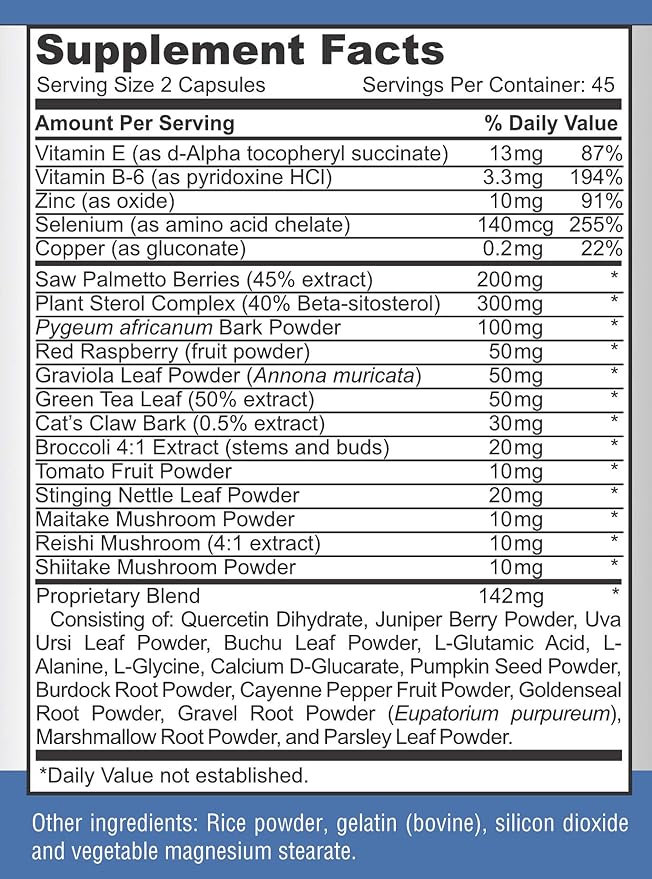 Supplement Facts
Serving Size 2 Capsules Servings Per Container: 45

| Amount Per Serving | | % Daily Value |
|---|---|---|
| Vitamin E (as d-Alpha tocopheryl succinate) | 13mg | 87% |
| Vitamin B-6 (as pyridoxine HCl) | 3.3mg | 194% |
| Zinc (as oxide) | 10mg | 91% |
| Selenium (as amino acid chelate) | 140mcg | 255% |
| Copper (as gluconate) | 0.2mg | 22% |
| Saw Palmetto Berries (45% extract) | 200mg | * |
| Plant Sterol Complex (40% Beta-sitosterol) | 300mg | * |
| Pygeum africanum Bark Powder | 100mg | * |
| Red Raspberry (fruit powder) | 50mg | * |
| Graviola Leaf Powder (Annona muricata) | 50mg | * |
| Green Tea Leaf (50% extract) | 50mg | * |
| Cat's Claw Bark (0.5% extract) | 30mg | * |
| Broccoli 4:1 Extract (stems and buds) | 20mg | * |
| Tomato Fruit Powder | 10mg | * |
| Stinging Nettle Leaf Powder | 20mg | * |
| Maitake Mushroom Powder | 10mg | * |
| Reishi Mushroom (4:1 extract) | 10mg | * |
| Shiitake Mushroom Powder | 10mg | * |
| Proprietary Blend | 142mg | * |

Consisting of: Quercetin Dihydrate, Juniper Berry Powder, Uva Ursi Leaf Powder, Buchu Leaf Powder, L-Glutamic Acid, L-Alanine, L-Glycine, Calcium D-Glucarate, Pumpkin Seed Powder, Burdock Root Powder, Cayenne Pepper Fruit Powder, Goldenseal Root Powder, Gravel Root Powder (Eupatorium purpureum), Marshmallow Root Powder, and Parsley Leaf Powder.

*Daily Value not established.

Other ingredients: Rice powder, gelatin (bovine), silicon dioxide and vegetable magnesium stearate.